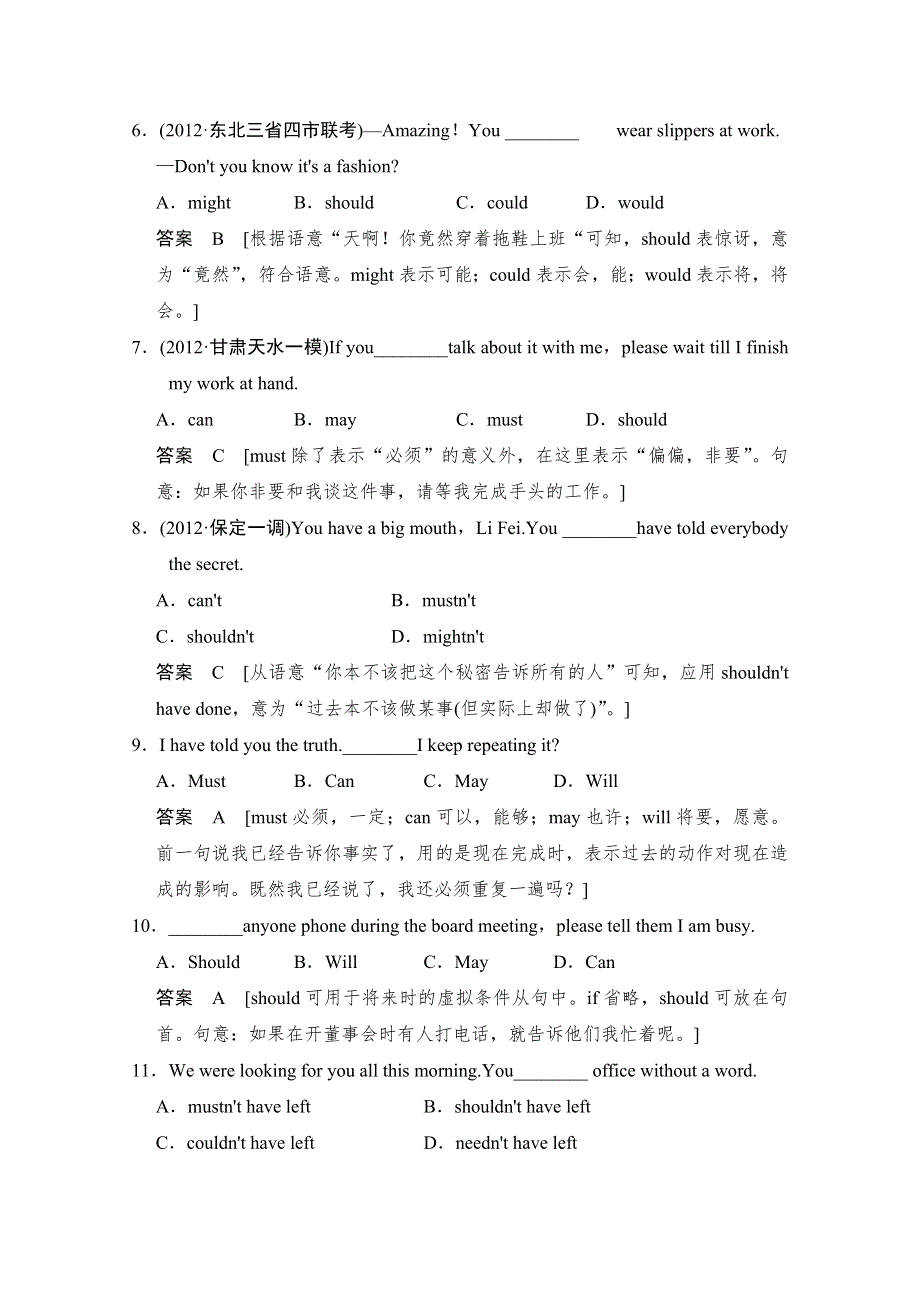 6．(2012·东北三省四市联考)—Amazing！You ________ wear slippers at work.

—Don't you know it's a fashion?

A．might　　B．should　　C．could　　D．would

答案　B　[根据语意“天啊！你竟然穿着拖鞋上班”可知，should 表惊讶，意为“竟然”，符合语意。might 表示可能；could 表示会，能；would 表示将，将会。]

7．(2012·甘肃天水一模)If you________talk about it with me，please wait till I finish my work at hand.

A．can　　B．may　　C．must　　D．should

答案　C　[must 除了表示“必须”的意义外，在这里表示“偏偏，非要”。句意：如果你非要和我谈这件事，请等我完成手头的工作。]

8．(2012·保定一调)You have a big mouth，Li Fei.You ________have told everybody the secret.

A．can't　　B．mustn't

C．shouldn't　　D．mightn't

答案　C　[从语意“你本不该把这个秘密告诉所有的人”可知，应用 shouldn't have done，意为“过去本不该做某事(但实际上却做了)”。]

9．I have told you the truth.________I keep repeating it?

A．Must　　B．Can　　C．May　　D．Will

答案　A　[must 必须，一定；can 可以，能够；may 也许；will 将要，愿意。前一句说我已经告诉你事实了，用的是现在完成时，表示过去的动作对现在造成的影响。既然我已经说了，我还必须重复一遍吗？]

10．________anyone phone during the board meeting，please tell them I am busy.

A．Should　　B．Will　　C．May　　D．Can

答案　A　[should 可用于将来时的虚拟条件从句中。if 省略，should 可放在句首。句意：如果在开董事会时有人打电话，就告诉他们我忙着呢。]

11．We were looking for you all this morning.You________ office without a word.

A．mustn't have left　　B．shouldn't have left

C．couldn't have left　　D．needn't have left